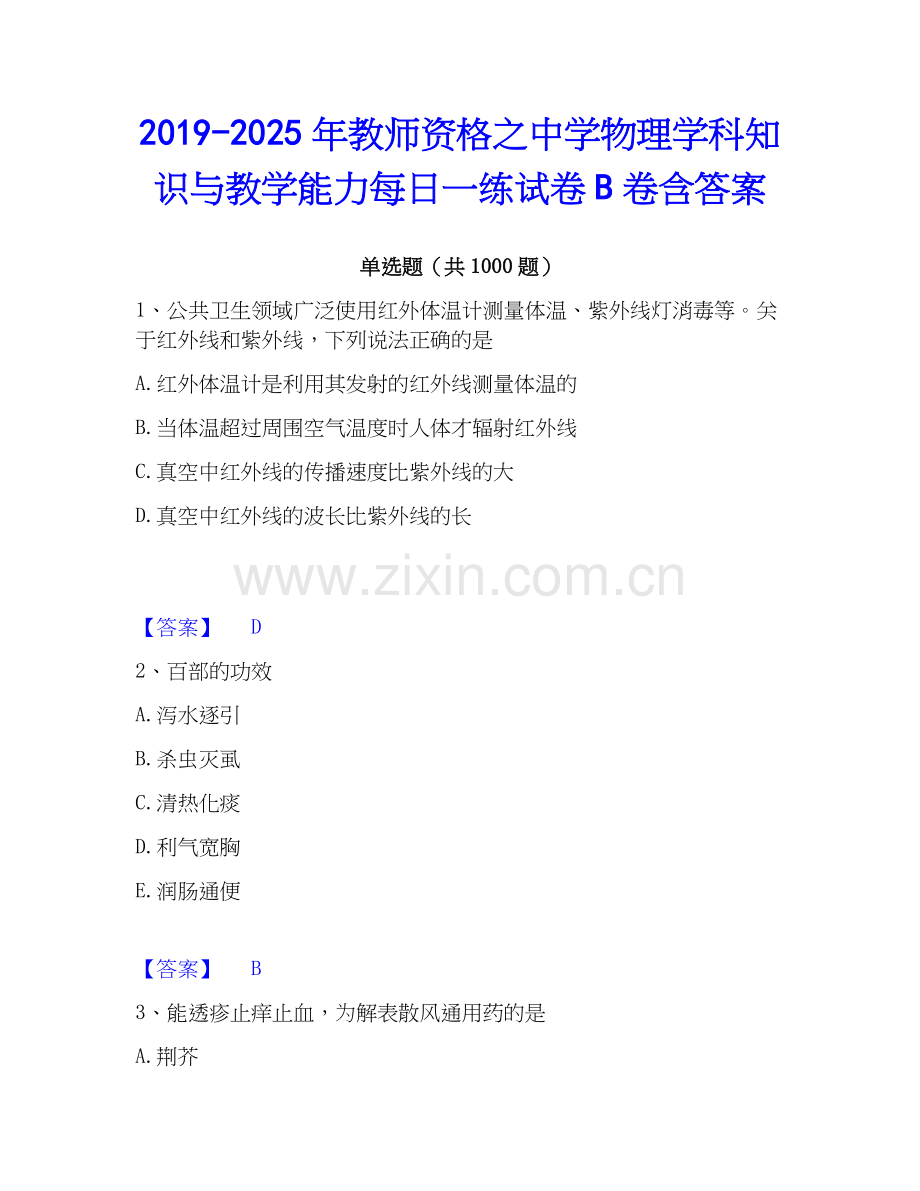 2019-2025年教师资格之中学物理学科知识与教学能力每日一练试卷B卷含答案

单选题（共1000题）

1、公共卫生领域广泛使用红外体温计测量体温、紫外线灯消毒等。关于红外线和紫外线，下列说法正确的是

A.红外体温计是利用其发射的红外线测量体温的

B.当体温超过周围空气温度时人体才辐射红外线

C.真空中红外线的传播速度比紫外线的大

D.真空中红外线的波长比紫外线的长

【答案】 D

2、百部的功效

A.泻水逐引

B.杀虫灭虱

C.清热化痰

D.利气宽胸

E.润肠通便

【答案】 B

3、能透疹止痒止血，为解表散风通用药的是

A.荆芥

www.zixin.com.cn